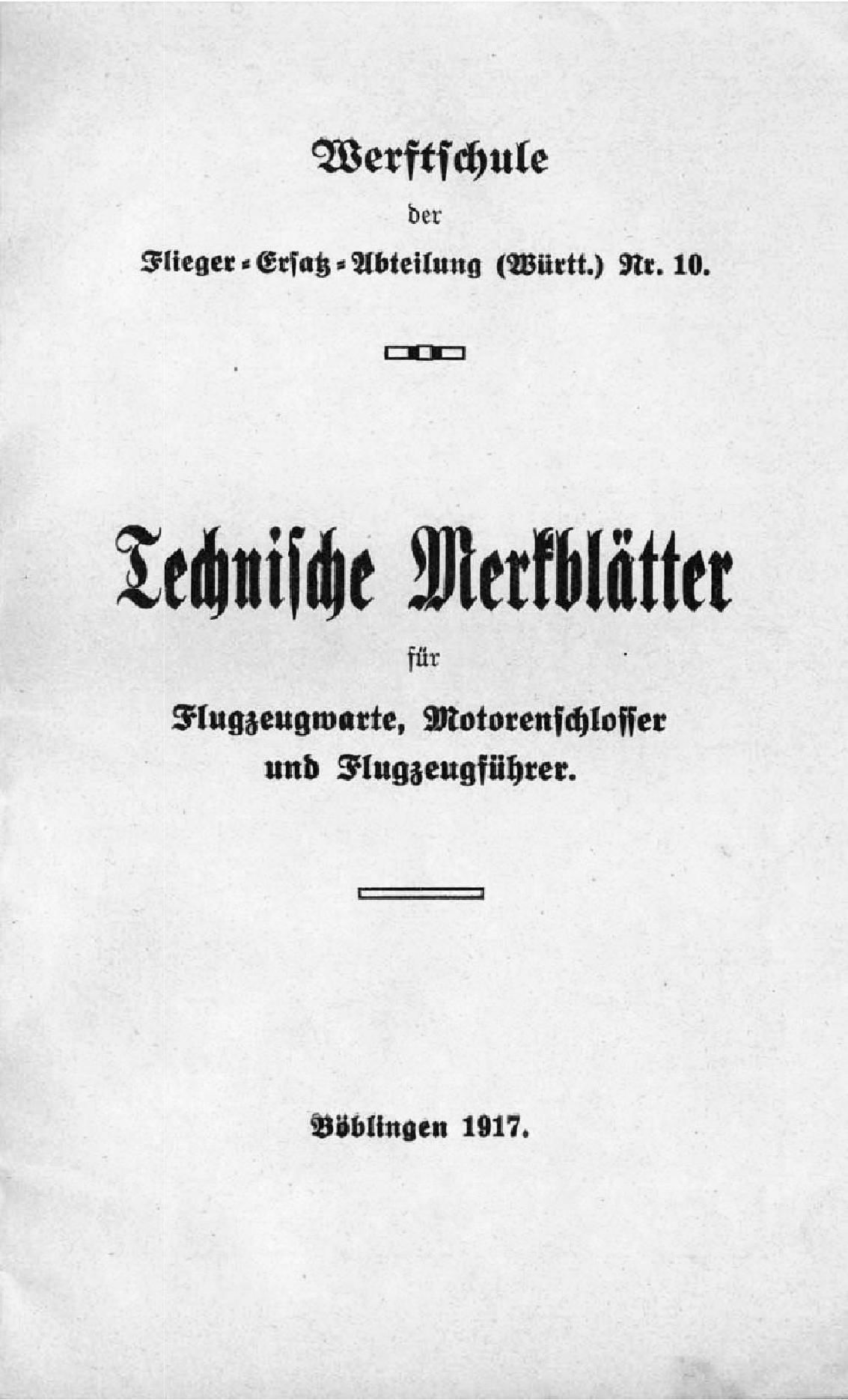 Werftschule

der

Flieger-Ersatz-Abteilung (Württ.) Nr. 10.

Technische Merkblätter

für

Flugzeugwarte, Motorenschlosser und Flugzeugführer.

Böblingen 1917.